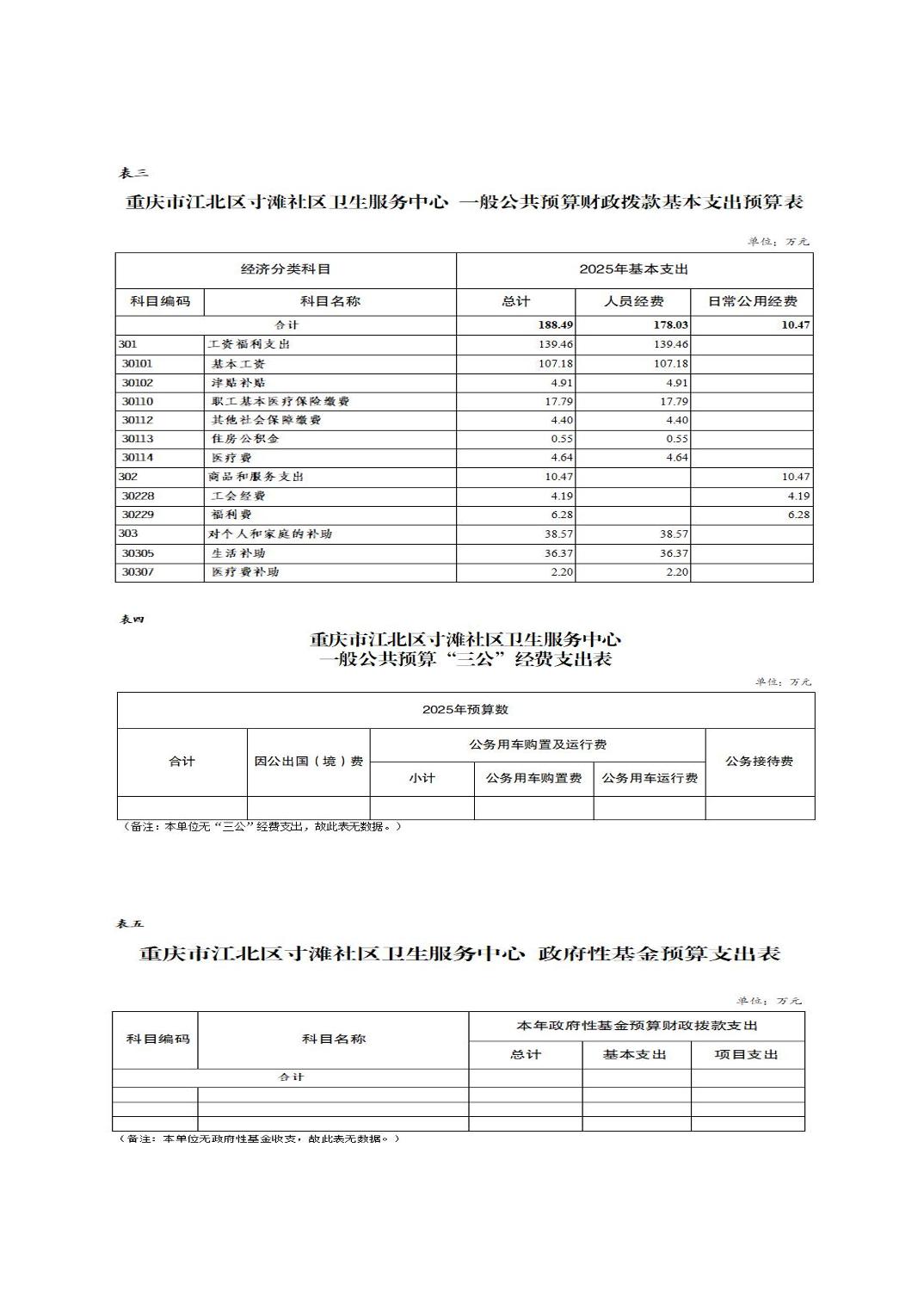 表三

重庆市江北区寸滩社区卫生服务中心 一般公共预算财政拨款基本支出预算表

单位：万元

| 经济分类科目 | | 2025年基本支出 | | |
|---|---|---|---|---|
| 科目编码 | 科目名称 | 总计 | 人员经费 | 日常公用经费 |
| 合计 | | 188.49 | 178.03 | 10.47 |
| 301 | 工资福利支出 | 139.46 | 139.46 | |
| 30101 | 基本工资 | 107.18 | 107.18 | |
| 30102 | 津贴补贴 | 4.91 | 4.91 | |
| 30110 | 职工基本医疗保险缴费 | 17.79 | 17.79 | |
| 30112 | 其他社会保障缴费 | 4.40 | 4.40 | |
| 30113 | 住房公积金 | 0.55 | 0.55 | |
| 30114 | 医疗费 | 4.64 | 4.64 | |
| 302 | 商品和服务支出 | 10.47 | | 10.47 |
| 30228 | 工会经费 | 4.19 | | 4.19 |
| 30229 | 福利费 | 6.28 | | 6.28 |
| 303 | 对个人和家庭的补助 | 38.57 | 38.57 | |
| 30305 | 生活补助 | 36.37 | 36.37 | |
| 30307 | 医疗费补助 | 2.20 | 2.20 | |

表四

重庆市江北区寸滩社区卫生服务中心
一般公共预算“三公”经费支出表

单位：万元

| 2025年预算数 | | | | | |
|---|---|---|---|---|---|
| 合计 | 因公出国（境）费 | 公务用车购置及运行费 | | | 公务接待费 |
| | | 小计 | 公务用车购置费 | 公务用车运行费 | |
| | | | | | |

（备注：本单位无“三公”经费支出，故此表无数据。）

表五

重庆市江北区寸滩社区卫生服务中心 政府性基金预算支出表

单位：万元

| 科目编码 | 科目名称 | 本年政府性基金预算财政拨款支出 | | |
|---|---|---|---|---|
| | | 总计 | 基本支出 | 项目支出 |
| 合计 | | | | |
| | | | | |
| | | | | |
| | | | | |

（备注：本单位无政府性基金收支，故此表无数据。）